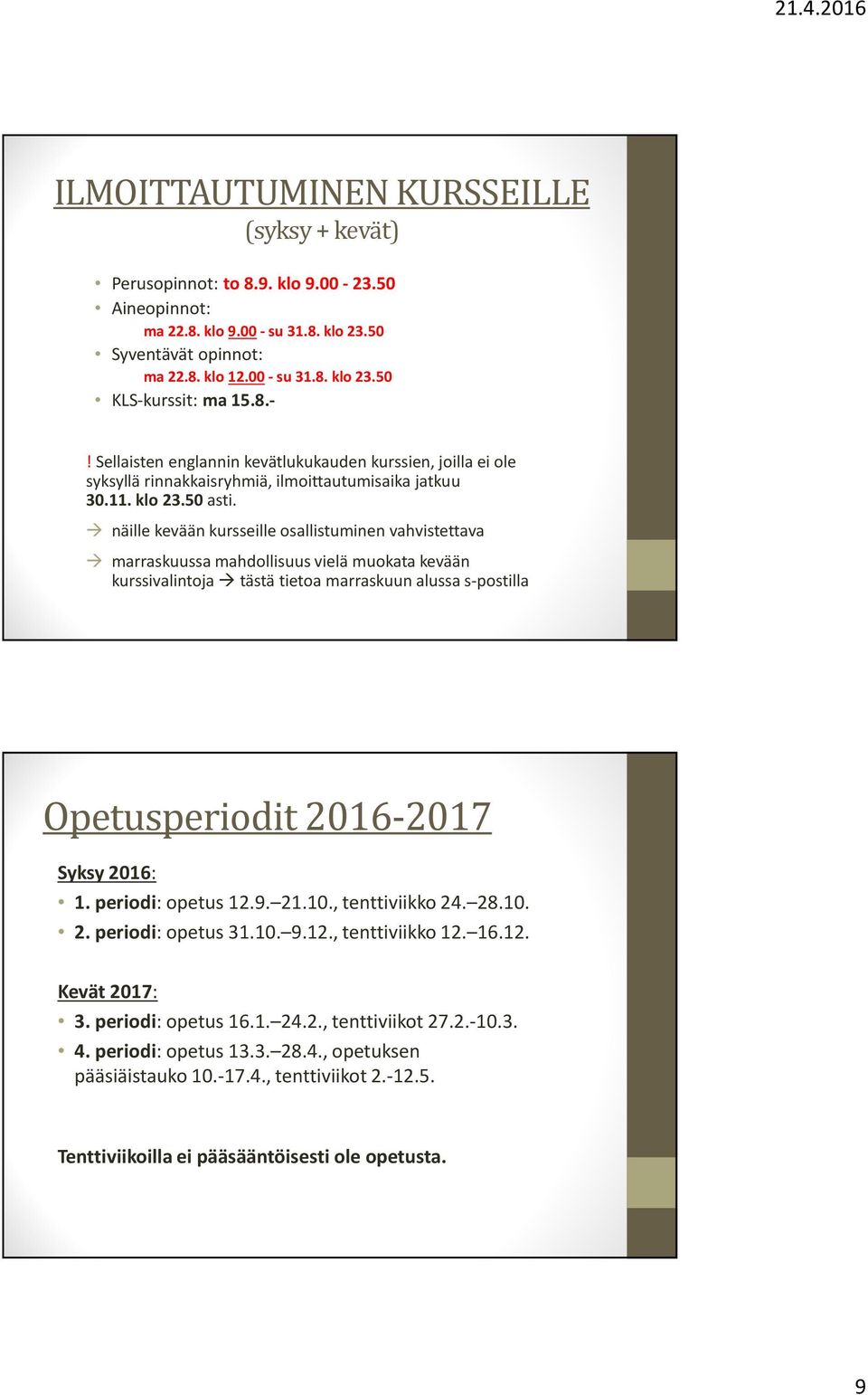 21.4.2016

ILMOITTAUTUMINEN KURSSEILLE
(syksy + kevät)

• Perusopinnot: to 8.9. klo 9.00 - 23.50
• Aineopinnot:
ma 22.8. klo 9.00 - su 31.8. klo 23.50
• Syventävät opinnot:
ma 22.8. klo 12.00 - su 31.8. klo 23.50
• KLS-kurssit: ma 15.8.-

! Sellaisten englannin kevätlukukauden kurssien, joilla ei ole syksyllä rinnakkaisryhmiä, ilmoittautumisaika jatkuu 30.11. klo 23.50 asti.

→ näille kevään kursseille osallistuminen vahvistettava

→ marraskuussa mahdollisuus vielä muokata kevään kurssivalintoja → tästä tietoa marraskuun alussa s-postilla

Opetusperiodit 2016-2017

Syksy 2016:
• 1. periodi: opetus 12.9.–21.10., tenttiviikko 24.–28.10.
• 2. periodi: opetus 31.10.–9.12., tenttiviikko 12.–16.12.

Kevät 2017:
• 3. periodi: opetus 16.1.–24.2., tenttiviikot 27.2.-10.3.
• 4. periodi: opetus 13.3.–28.4., opetuksen pääsiäistauko 10.-17.4., tenttiviikot 2.-12.5.

Tenttiviikoilla ei pääsääntöisesti ole opetusta.

9